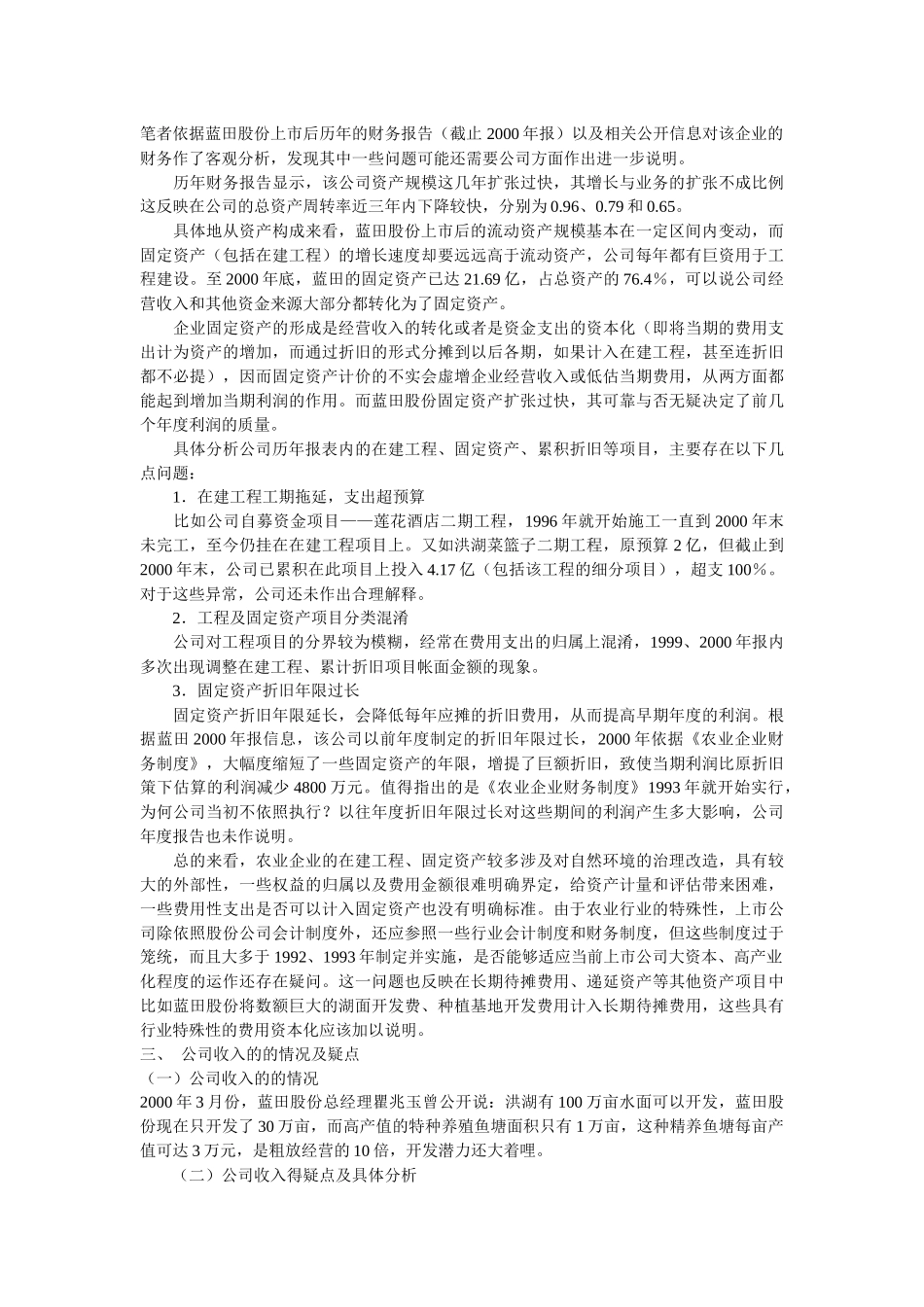 笔者依据蓝田股份上市后历年的财务报告（截止 2000 年报）以及相关公开信息对该企业的财务作了客观分析，发现其中一些问题可能还需要公司方面作出进一步说明。

历年财务报告显示，该公司资产规模这几年扩张过快，其增长与业务的扩张不成比例这反映在公司的总资产周转率近三年内下降较快，分别为 0.96、0.79 和 0.65。

具体地从资产构成来看，蓝田股份上市后的流动资产规模基本在一定区间内变动，而固定资产（包括在建工程）的增长速度却要远远高于流动资产，公司每年都有巨资用于工程建设。至 2000 年底，蓝田的固定资产已达 21.69 亿，占总资产的 76.4%，可以说公司经营收入和其他资金来源大部分都转化为了固定资产。

企业固定资产的形成是经营收入的转化或者是资金支出的资本化（即将当期的费用支出计为资产的增加，而通过折旧的形式分摊到以后各期，如果计入在建工程，甚至连折旧都不必提），因而固定资产计价的不实会虚增企业经营收入或低估当期费用，从两方面都能起到增加当期利润的作用。而蓝田股份固定资产扩张过快，其可靠与否无疑决定了前几个年度利润的质量。

具体分析公司历年报表内的在建工程、固定资产、累积折旧等项目，主要存在以下几点问题：

1．在建工程工期拖延，支出超预算

比如公司自募资金项目——莲花酒店二期工程，1996 年就开始施工一直到 2000 年末未完工，至今仍挂在在建工程项目上。又如洪湖菜篮子二期工程，原预算 2 亿，但截止到 2000 年末，公司已累积在此项目上投入 4.17 亿（包括该工程的细分项目），超支 100%。对于这些异常，公司还未作出合理解释。

2．工程及固定资产项目分类混淆

公司对工程项目的分界较为模糊，经常在费用支出的归属上混淆，1999、2000 年报内多次出现调整在建工程、累计折旧项目帐面金额的现象。

3．固定资产折旧年限过长

固定资产折旧年限延长，会降低每年应摊的折旧费用，从而提高早期年度的利润。根据蓝田 2000 年报信息，该公司以前年度制定的折旧年限过长，2000 年依据《农业企业财务制度》，大幅度缩短了一些固定资产的年限，增提了巨额折旧，致使当期利润比原折旧策下估算的利润减少 4800 万元。值得指出的是《农业企业财务制度》1993 年就开始实行，为何公司当初不依照执行？以往年度折旧年限过长对这些期间的利润产生多大影响，公司年度报告也未作说明。

总的来看，农业企业的在建工程、固定资产较多涉及对自然环境的治理改造，具有较大的外部性，一些权益的归属以及费用金额很难明确界定，给资产计量和评估带来困难，一些费用性支出是否可以计入固定资产也没有明确标准。由于农业行业的特殊性，上市公司除依照股份公司会计制度外，还应参照一些行业会计制度和财务制度，但这些制度过于笼统，而且大多于 1992、1993 年制定并实施，是否能够适应当前上市公司大资本、高产业化程度的运作还存在疑问。这一问题也反映在长期待摊费用、递延资产等其他资产项目中比如蓝田股份将数额巨大的湖面开发费、种植基地开发费用计入长期待摊费用，这些具有行业特殊性的费用资本化应该加以说明。

三、 公司收入的的情况及疑点

（一）公司收入的的情况

2000 年 3 月份，蓝田股份总经理瞿兆玉曾公开说：洪湖有 100 万亩水面可以开发，蓝田股份现在只开发了 30 万亩，而高产值的特种养殖鱼塘面积只有 1 万亩，这种精养鱼塘每亩产值可达 3 万元，是粗放经营的 10 倍，开发潜力还大着哩。

（二）公司收入得疑点及具体分析